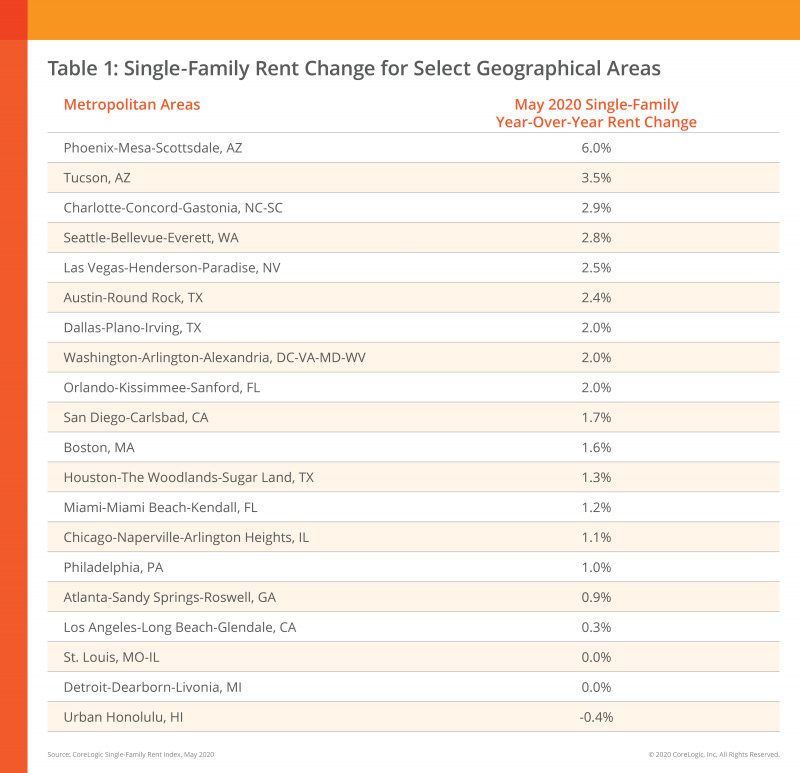 Table 1: Single-Family Rent Change for Select Geographical Areas

| Metropolitan Areas | May 2020 Single-Family Year-Over-Year Rent Change |
|---|---|
| Phoenix-Mesa-Scottsdale, AZ | 6.0% |
| Tucson, AZ | 3.5% |
| Charlotte-Concord-Gastonia, NC-SC | 2.9% |
| Seattle-Bellevue-Everett, WA | 2.8% |
| Las Vegas-Henderson-Paradise, NV | 2.5% |
| Austin-Round Rock, TX | 2.4% |
| Dallas-Plano-Irving, TX | 2.0% |
| Washington-Arlington-Alexandria, DC-VA-MD-WV | 2.0% |
| Orlando-Kissimmee-Sanford, FL | 2.0% |
| San Diego-Carlsbad, CA | 1.7% |
| Boston, MA | 1.6% |
| Houston-The Woodlands-Sugar Land, TX | 1.3% |
| Miami-Miami Beach-Kendall, FL | 1.2% |
| Chicago-Naperville-Arlington Heights, IL | 1.1% |
| Philadelphia, PA | 1.0% |
| Atlanta-Sandy Springs-Roswell, GA | 0.9% |
| Los Angeles-Long Beach-Glendale, CA | 0.3% |
| St. Louis, MO-IL | 0.0% |
| Detroit-Dearborn-Livonia, MI | 0.0% |
| Urban Honolulu, HI | -0.4% |

Source: CoreLogic Single-Family Rent Index, May 2020

© 2020 CoreLogic, Inc. All Rights Reserved.